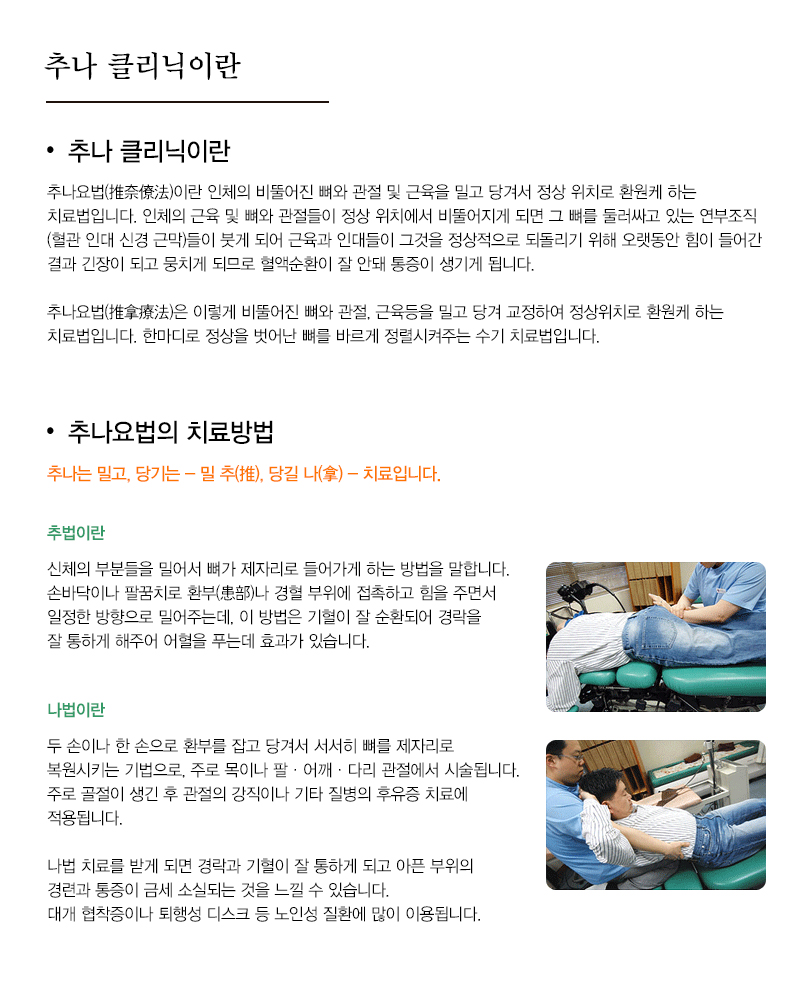 추나 클리닉이란

• 추나 클리닉이란

추나요법(推奈療法)이란 인체의 비뚤어진 뼈와 관절 및 근육을 밀고 당겨서 정상 위치로 환원케 하는 치료법입니다. 인체의 근육 및 뼈와 관절들이 정상 위치에서 비뚤어지게 되면 그 뼈를 둘러싸고 있는 연부조직(혈관 인대 신경 근막)들이 붓게 되어 근육과 인대들이 그것을 정상적으로 되돌리기 위해 오랫동안 힘이 들어간 결과 긴장이 되고 뭉치게 되므로 혈액순환이 잘 안돼 통증이 생기게 됩니다.

추나요법(推拿療法)은 이렇게 비뚤어진 뼈와 관절, 근육등을 밀고 당겨 교정하여 정상위치로 환원케 하는 치료법입니다. 한마디로 정상을 벗어난 뼈를 바르게 정렬시켜주는 수기 치료법입니다.

• 추나요법의 치료방법

추나는 밀고, 당기는 – 밀 추(推), 당길 나(拿) – 치료입니다.

추법이란

신체의 부분들을 밀어서 뼈가 제자리로 들어가게 하는 방법을 말합니다. 손바닥이나 팔꿈치로 환부(患部)나 경혈 부위에 접촉하고 힘을 주면서 일정한 방향으로 밀어주는데, 이 방법은 기혈이 잘 순환되어 경락을 잘 통하게 해주어 어혈을 푸는데 효과가 있습니다.

나법이란

두 손이나 한 손으로 환부를 잡고 당겨서 서서히 뼈를 제자리로 복원시키는 기법으로, 주로 목이나 팔 · 어깨 · 다리 관절에서 시술됩니다. 주로 골절이 생긴 후 관절의 강직이나 기타 질병의 후유증 치료에 적용됩니다.

나법 치료를 받게 되면 경락과 기혈이 잘 통하게 되고 아픈 부위의 경련과 통증이 금세 소실되는 것을 느낄 수 있습니다. 대개 협착증이나 퇴행성 디스크 등 노인성 질환에 많이 이용됩니다.